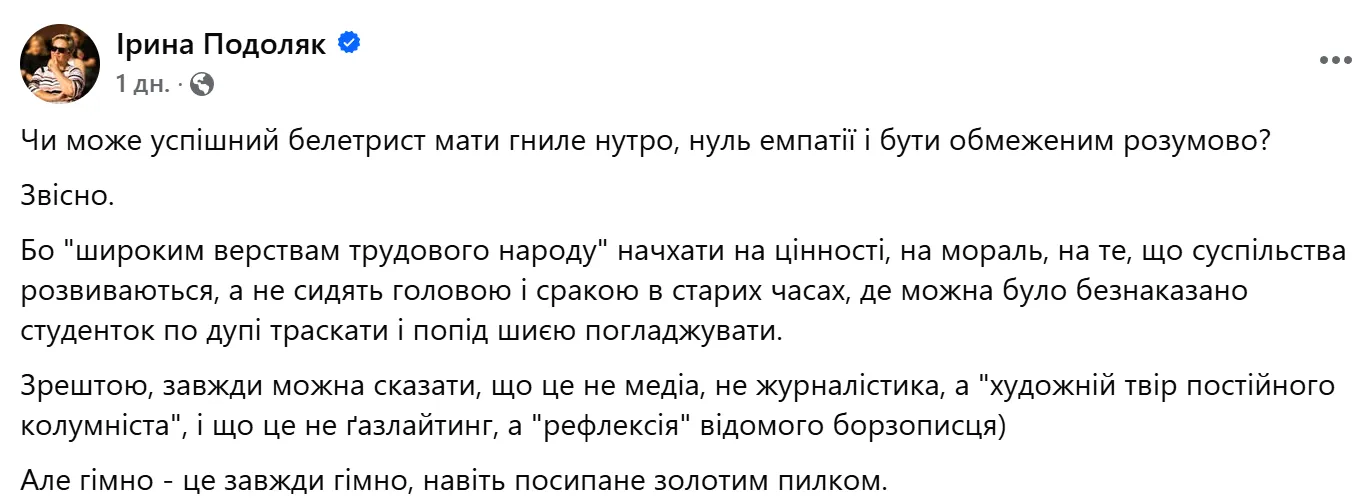 Ірина Подоляк
1 дн. ·

Чи може успішний белетрист мати гниле нутро, нуль емпатії і бути обмеженим розумово?

Звісно.

Бо "широким верствам трудового народу" начхати на цінності, на мораль, на те, що суспільства розвиваються, а не сидять головою і сракою в старих часах, де можна було безнаказано студенток по дупі траскати і попід шиєю погладжувати.

Зрештою, завжди можна сказати, що це не медіа, не журналістика, а "художній твір постійного колумніста", і що це не ґазлайтинг, а "рефлексія" відомого борзописця)

Але гімно - це завжди гімно, навіть посипане золотим пилком.